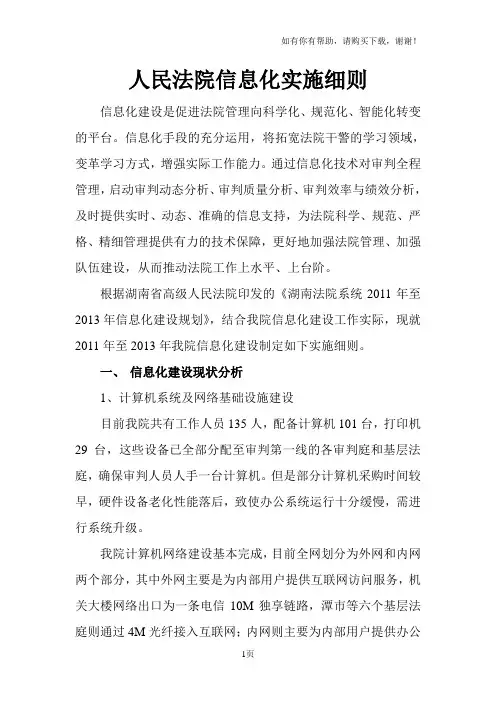 如有你有帮助，请购买下载，谢谢！

人民法院信息化实施细则

信息化建设是促进法院管理向科学化、规范化、智能化转变的平台。信息化手段的充分运用，将拓宽法院干警的学习领域，变革学习方式，增强实际工作能力。通过信息化技术对审判全程管理，启动审判动态分析、审判质量分析、审判效率与绩效分析，及时提供实时、动态、准确的信息支持，为法院科学、规范、严格、精细管理提供有力的技术保障，更好地加强法院管理、加强队伍建设，从而推动法院工作上水平、上台阶。

根据湖南省高级人民法院印发的《湖南法院系统 2011 年至 2013 年信息化建设规划》，结合我院信息化建设工作实际，现就 2011 年至 2013 年我院信息化建设制定如下实施细则。

一、 信息化建设现状分析

1、计算机系统及网络基础设施建设

目前我院共有工作人员 135 人，配备计算机 101 台，打印机 29 台，这些设备已全部分配至审判第一线的各审判庭和基层法庭，确保审判人员人手一台计算机。但是部分计算机采购时间较早，硬件设备老化性能落后，致使办公系统运行十分缓慢，需进行系统升级。

我院计算机网络建设基本完成，目前全网划分为外网和内网两个部分，其中外网主要是为内部用户提供互联网访问服务，机关大楼网络出口为一条电信 10M 独享链路，潭市等六个基层法庭则通过 4M 光纤接入互联网；内网则主要为内部用户提供办公

1页